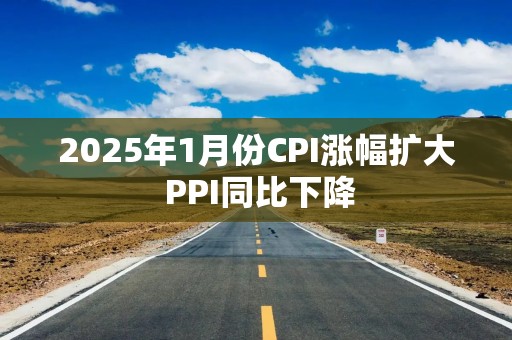 2025年1月份CPI涨幅扩大
PPI同比下降